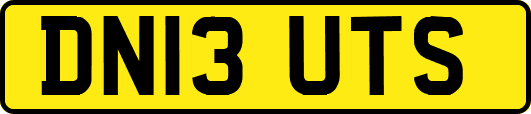 DN13 UTS